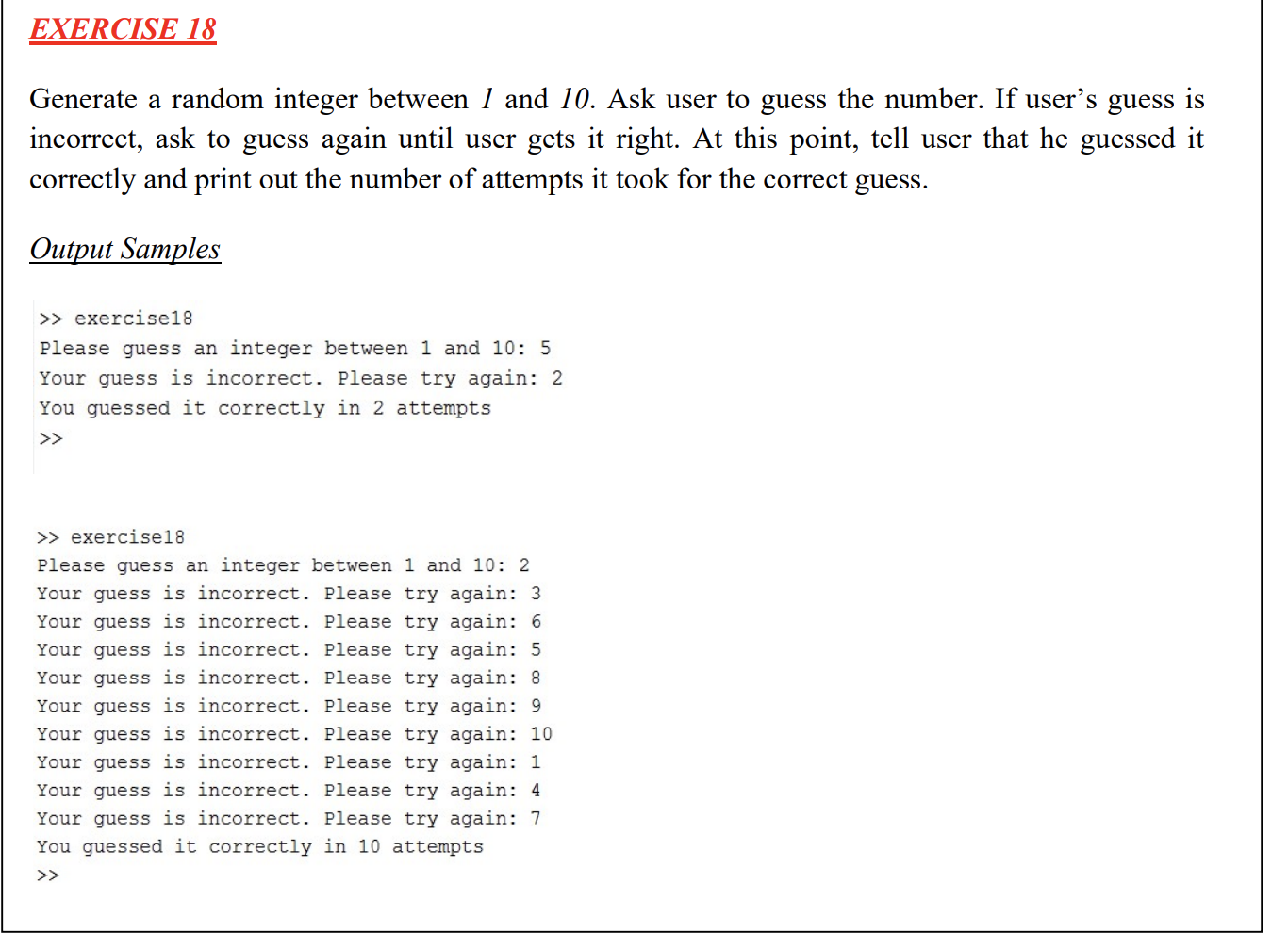 EXERCISE 18

Generate a random integer between 1 and 10. Ask user to guess the number. If user's guess is incorrect, ask to guess again until user gets it right. At this point, tell user that he guessed it correctly and print out the number of attempts it took for the correct guess.

Output Samples

>> exercise18
Please guess an integer between 1 and 10: 5
Your guess is incorrect. Please try again: 2
You guessed it correctly in 2 attempts
>>

>> exercise18
Please guess an integer between 1 and 10: 2
Your guess is incorrect. Please try again: 3
Your guess is incorrect. Please try again: 6
Your guess is incorrect. Please try again: 5
Your guess is incorrect. Please try again: 8
Your guess is incorrect. Please try again: 9
Your guess is incorrect. Please try again: 10
Your guess is incorrect. Please try again: 1
Your guess is incorrect. Please try again: 4
Your guess is incorrect. Please try again: 7
You guessed it correctly in 10 attempts
>>